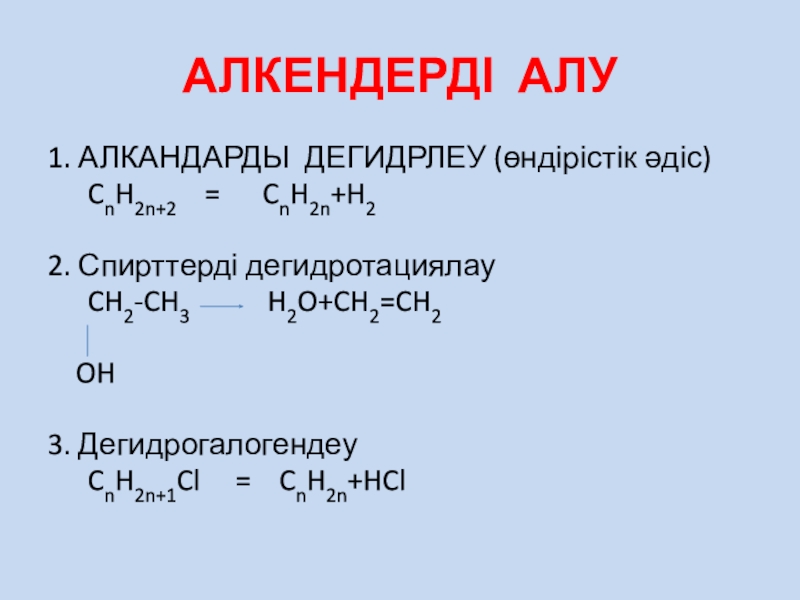 АЛКЕНДЕРДІ АЛУ

1. АЛКАНДАРДЫ ДЕГИДРЛЕУ (өндірістік әдіс)

$C_nH_{2n+2} = C_nH_{2n}+H_2$

2. Спирттерді дегидротациялау

$CH_2-CH_3 \rightarrow H_2O+CH_2=CH_2$

OH

3. Дегидрогалогендеу

$C_nH_{2n+1}Cl = C_nH_{2n}+HCl$